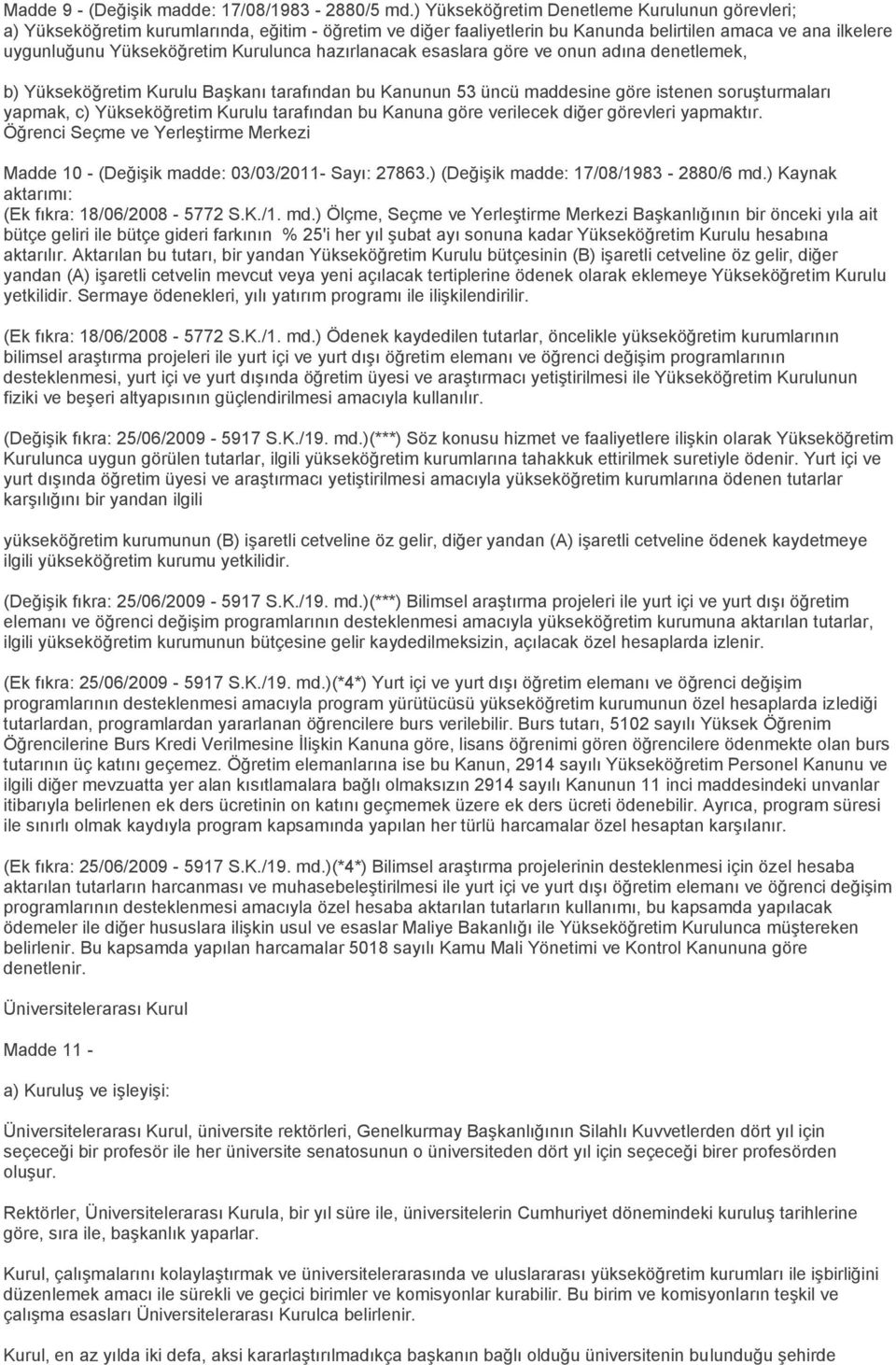 Madde 9 - (Değişik madde: 17/08/1983 - 2880/5 md.) Yükseköğretim Denetleme Kurulunun görevleri; a) Yükseköğretim kurumlarında, eğitim - öğretim ve diğer faaliyetlerin bu Kanunda belirtilen amaca ve ana ilkelere uygunluğunu Yükseköğretim Kurulunca hazırlanacak esaslara göre ve onun adına denetlemek,

b) Yükseköğretim Kurulu Başkanı tarafından bu Kanunun 53 üncü maddesine göre istenen soruşturmaları yapmak, c) Yükseköğretim Kurulu tarafından bu Kanuna göre verilecek diğer görevleri yapmaktır.
Öğrenci Seçme ve Yerleştirme Merkezi

Madde 10 - (Değişik madde: 03/03/2011- Sayı: 27863.) (Değişik madde: 17/08/1983 - 2880/6 md.) Kaynak aktarımı:
(Ek fıkra: 18/06/2008 - 5772 S.K./1. md.) Ölçme, Seçme ve Yerleştirme Merkezi Başkanlığının bir önceki yıla ait bütçe geliri ile bütçe gideri farkının % 25'i her yıl şubat ayı sonuna kadar Yükseköğretim Kurulu hesabına aktarılır. Aktarılan bu tutarı, bir yandan Yükseköğretim Kurulu bütçesinin (B) işaretli cetveline öz gelir, diğer yandan (A) işaretli cetvelin mevcut veya yeni açılacak tertiplerine ödenek olarak eklemeye Yükseköğretim Kurulu yetkilidir. Sermaye ödenekleri, yılı yatırım programı ile ilişkilendirilir.

(Ek fıkra: 18/06/2008 - 5772 S.K./1. md.) Ödenek kaydedilen tutarlar, öncelikle yükseköğretim kurumlarının bilimsel araştırma projeleri ile yurt içi ve yurt dışı öğretim elemanı ve öğrenci değişim programlarının desteklenmesi, yurt içi ve yurt dışında öğretim üyesi ve araştırmacı yetiştirilmesi ile Yükseköğretim Kurulunun fiziki ve beşeri altyapısının güçlendirilmesi amacıyla kullanılır.

(Değişik fıkra: 25/06/2009 - 5917 S.K./19. md.)(***) Söz konusu hizmet ve faaliyetlere ilişkin olarak Yükseköğretim Kurulunca uygun görülen tutarlar, ilgili yükseköğretim kurumlarına tahakkuk ettirilmek suretiyle ödenir. Yurt içi ve yurt dışında öğretim üyesi ve araştırmacı yetiştirilmesi amacıyla yükseköğretim kurumlarına ödenen tutarlar karşılığını bir yandan ilgili

yükseköğretim kurumunun (B) işaretli cetveline öz gelir, diğer yandan (A) işaretli cetveline ödenek kaydetmeye ilgili yükseköğretim kurumu yetkilidir.

(Değişik fıkra: 25/06/2009 - 5917 S.K./19. md.)(***) Bilimsel araştırma projeleri ile yurt içi ve yurt dışı öğretim elemanı ve öğrenci değişim programlarının desteklenmesi amacıyla yükseköğretim kurumuna aktarılan tutarlar, ilgili yükseköğretim kurumunun bütçesine gelir kaydedilmeksizin, açılacak özel hesaplarda izlenir.

(Ek fıkra: 25/06/2009 - 5917 S.K./19. md.)(*4*) Yurt içi ve yurt dışı öğretim elemanı ve öğrenci değişim programlarının desteklenmesi amacıyla program yürütücüsü yükseköğretim kurumunun özel hesaplarda izlediği tutarlardan, programlardan yararlanan öğrencilere burs verilebilir. Burs tutarı, 5102 sayılı Yüksek Öğrenim Öğrencilerine Burs Kredi Verilmesine İlişkin Kanuna göre, lisans öğrenimi gören öğrencilere ödenmekte olan burs tutarının üç katını geçemez. Öğretim elemanlarına ise bu Kanun, 2914 sayılı Yükseköğretim Personel Kanunu ve ilgili diğer mevzuatta yer alan kısıtlamalara bağlı olmaksızın 2914 sayılı Kanunun 11 inci maddesindeki unvanlar itibarıyla belirlenen ek ders ücretinin on katını geçmemek üzere ek ders ücreti ödenebilir. Ayrıca, program süresi ile sınırlı olmak kaydıyla program kapsamında yapılan her türlü harcamalar özel hesaptan karşılanır.

(Ek fıkra: 25/06/2009 - 5917 S.K./19. md.)(*4*) Bilimsel araştırma projelerinin desteklenmesi için özel hesaba aktarılan tutarların harcanması ve muhasebeleştirilmesi ile yurt içi ve yurt dışı öğretim elemanı ve öğrenci değişim programlarının desteklenmesi amacıyla özel hesaba aktarılan tutarların kullanımı, bu kapsamda yapılacak ödemeler ile diğer hususlara ilişkin usul ve esaslar Maliye Bakanlığı ile Yükseköğretim Kurulunca müştereken belirlenir. Bu kapsamda yapılan harcamalar 5018 sayılı Kamu Mali Yönetimi ve Kontrol Kanununa göre denetlenir.

Üniversitelerarası Kurul

Madde 11 -

a) Kuruluş ve işleyişi:

Üniversitelerarası Kurul, üniversite rektörleri, Genelkurmay Başkanlığının Silahlı Kuvvetlerden dört yıl için seçeceği bir profesör ile her üniversite senatosunun o üniversiteden dört yıl için seçeceği birer profesörden oluşur.

Rektörler, Üniversitelerarası Kurula, bir yıl süre ile, üniversitelerin Cumhuriyet dönemindeki kuruluş tarihlerine göre, sıra ile, başkanlık yaparlar.

Kurul, çalışmalarını kolaylaştırmak ve üniversitelerarasında ve uluslararası yükseköğretim kurumları ile işbirliğini düzenlemek amacı ile sürekli ve geçici birimler ve komisyonlar kurabilir. Bu birim ve komisyonların teşkil ve çalışma esasları Üniversitelerarası Kurulca belirlenir.

Kurul, en az yılda iki defa, aksi kararlaştırılmadıkça başkanın bağlı olduğu üniversitenin bulunduğu şehirde